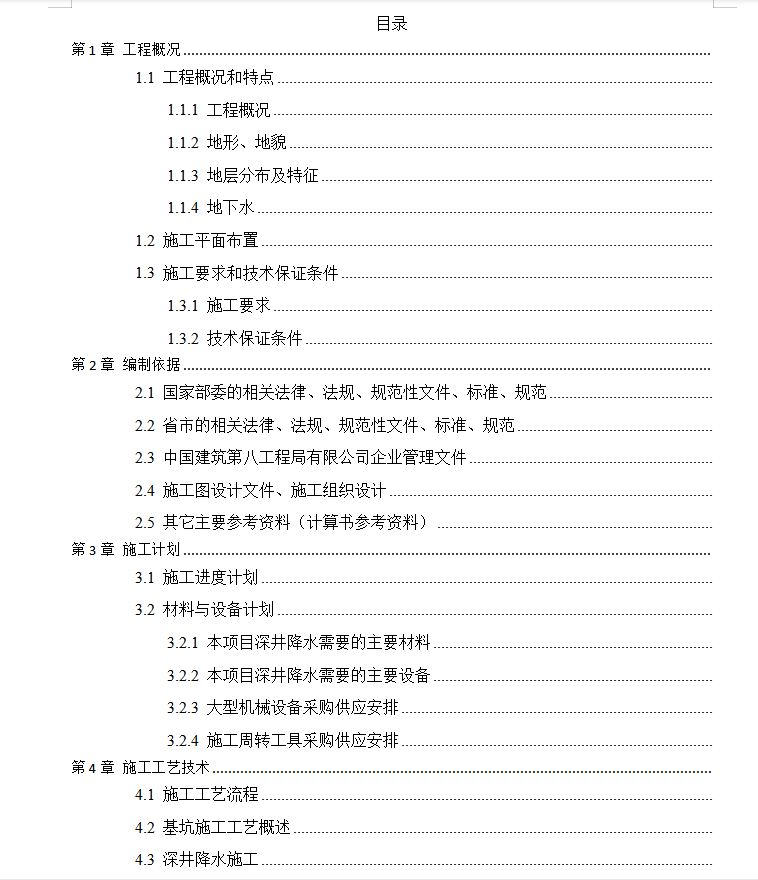 目录

第 1 章 工程概况

1.1 工程概况和特点

1.1.1 工程概况

1.1.2 地形、地貌

1.1.3 地层分布及特征

1.1.4 地下水

1.2 施工平面布置

1.3 施工要求和技术保证条件

1.3.1 施工要求

1.3.2 技术保证条件

第 2 章 编制依据

2.1 国家部委的相关法律、法规、规范性文件、标准、规范

2.2 省市的相关法律、法规、规范性文件、标准、规范

2.3 中国建筑第八工程局有限公司企业管理文件

2.4 施工图设计文件、施工组织设计

2.5 其它主要参考资料（计算书参考资料）

第 3 章 施工计划

3.1 施工进度计划

3.2 材料与设备计划

3.2.1 本项目深井降水需要的主要材料

3.2.2 本项目深井降水需要的主要设备

3.2.3 大型机械设备采购供应安排

3.2.4 施工周转工具采购供应安排

第 4 章 施工工艺技术

4.1 施工工艺流程

4.2 基坑施工工艺概述

4.3 深井降水施工